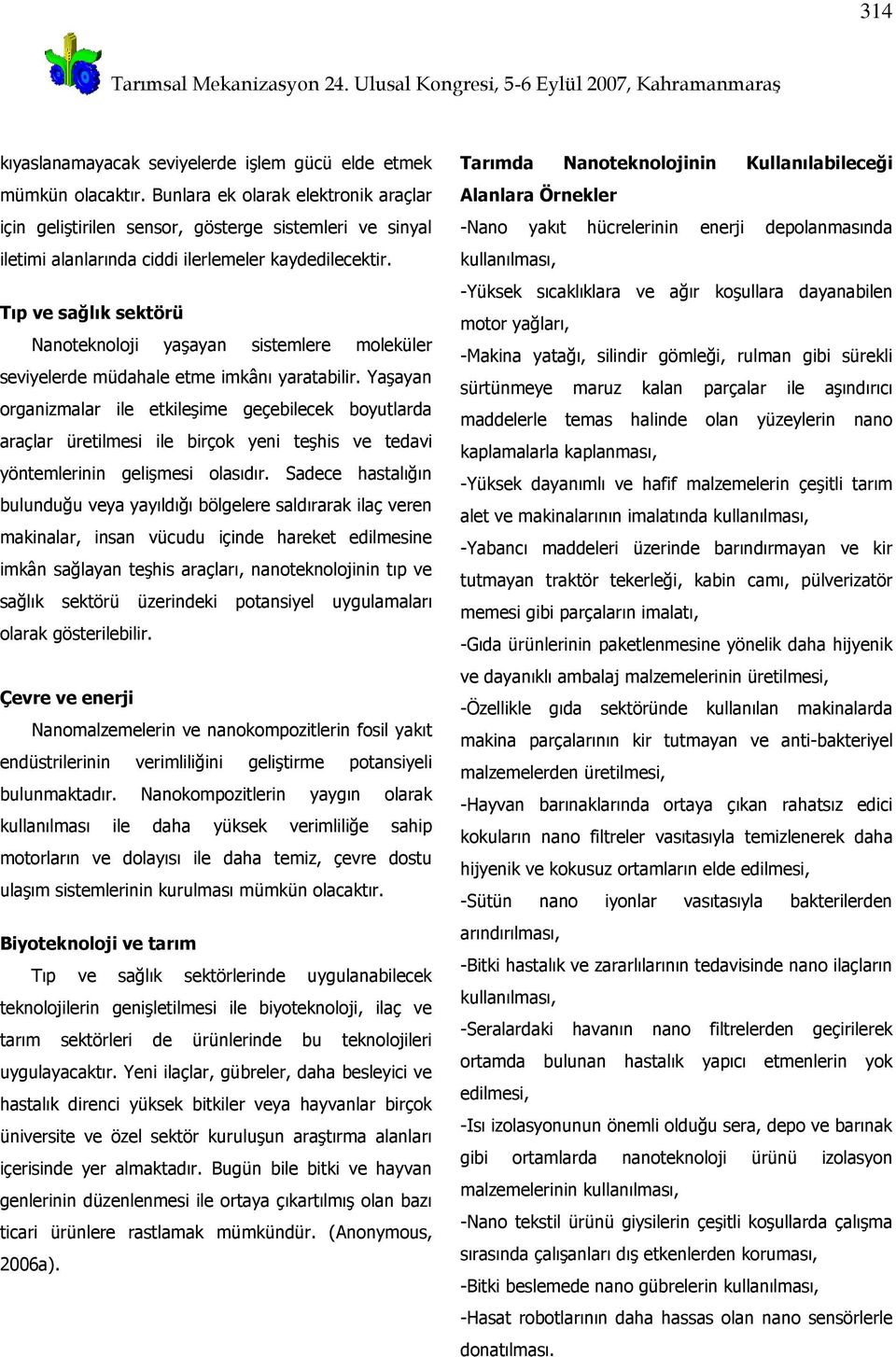 314

Tarımsal Mekanizasyon 24. Ulusal Kongresi, 5-6 Eylül 2007, Kahramanmaraş

kıyaslanamayacak seviyelerde işlem gücü elde etmek mümkün olacaktır. Bunlara ek olarak elektronik araçlar için geliştirilen sensor, gösterge sistemleri ve sinyal iletimi alanlarında ciddi ilerlemeler kaydedilecektir.

Tıp ve sağlık sektörü

Nanoteknoloji yaşayan sistemlere moleküler seviyelerde müdahale etme imkânı yaratabilir. Yaşayan organizmalar ile etkileşime geçebilecek boyutlarda araçlar üretilmesi ile birçok yeni teşhis ve tedavi yöntemlerinin gelişmesi olasıdır. Sadece hastalığın bulunduğu veya yayıldığı bölgelere saldırarak ilaç veren makinalar, insan vücudu içinde hareket edilmesine imkân sağlayan teşhis araçları, nanoteknolojinin tıp ve sağlık sektörü üzerindeki potansiyel uygulamaları olarak gösterilebilir.

Çevre ve enerji

Nanomalzemelerin ve nanokompozitlerin fosil yakıt endüstrilerinin verimliliğini geliştirme potansiyeli bulunmaktadır. Nanokompozitlerin yaygın olarak kullanılması ile daha yüksek verimliliğe sahip motorların ve dolayısı ile daha temiz, çevre dostu ulaşım sistemlerinin kurulması mümkün olacaktır.

Biyoteknoloji ve tarım

Tıp ve sağlık sektörlerinde uygulanabilecek teknolojilerin genişletilmesi ile biyoteknoloji, ilaç ve tarım sektörleri de ürünlerinde bu teknolojileri uygulayacaktır. Yeni ilaçlar, gübreler, daha besleyici ve hastalık direnci yüksek bitkiler veya hayvanlar birçok üniversite ve özel sektör kuruluşun araştırma alanları içerisinde yer almaktadır. Bugün bile bitki ve hayvan genlerinin düzenlenmesi ile ortaya çıkartılmış olan bazı ticari ürünlere rastlamak mümkündür. (Anonymous, 2006a).

Tarımda Nanoteknolojinin Kullanılabileceği Alanlara Örnekler

-Nano yakıt hücrelerinin enerji depolanmasında kullanılması,

-Yüksek sıcaklıklara ve ağır koşullara dayanabilen motor yağları,

-Makina yatağı, silindir gömleği, rulman gibi sürekli sürtünmeye maruz kalan parçalar ile aşındırıcı maddelerle temas halinde olan yüzeylerin nano kaplamalarla kaplanması,

-Yüksek dayanımlı ve hafif malzemelerin çeşitli tarım alet ve makinalarının imalatında kullanılması,

-Yabancı maddeleri üzerinde barındırmayan ve kir tutmayan traktör tekerleği, kabin camı, pülverizatör memesi gibi parçaların imalatı,

-Gıda ürünlerinin paketlenmesine yönelik daha hijyenik ve dayanıklı ambalaj malzemelerinin üretilmesi,

-Özellikle gıda sektöründe kullanılan makinalarda makina parçalarının kir tutmayan ve anti-bakteriyel malzemelerden üretilmesi,

-Hayvan barınaklarında ortaya çıkan rahatsız edici kokuların nano filtreler vasıtasıyla temizlenerek daha hijyenik ve kokusuz ortamların elde edilmesi,

-Sütün nano iyonlar vasıtasıyla bakterilerden arındırılması,

-Bitki hastalık ve zararlılarının tedavisinde nano ilaçların kullanılması,

-Seralardaki havanın nano filtrelerden geçirilerek ortamda bulunan hastalık yapıcı etmenlerin yok edilmesi,

-Isı izolasyonunun önemli olduğu sera, depo ve barınak gibi ortamlarda nanoteknoloji ürünü izolasyon malzemelerinin kullanılması,

-Nano tekstil ürünü giysilerin çeşitli koşullarda çalışma sırasında çalışanları dış etkenlerden koruması,

-Bitki beslemede nano gübrelerin kullanılması,

-Hasat robotlarının daha hassas olan nano sensörlerle donatılması.